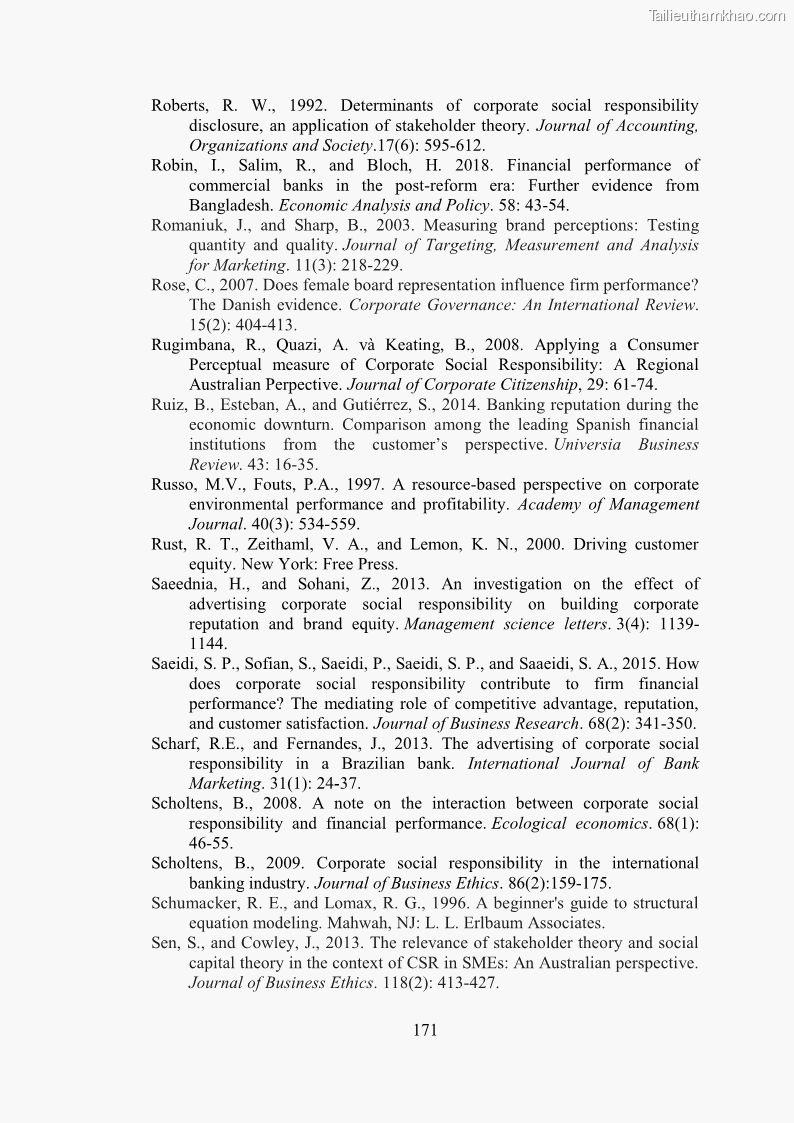 Tailieuthamkhao.com

Roberts, R. W., 1992. Determinants of corporate social responsibility disclosure, an application of stakeholder theory. Journal of Accounting, Organizations and Society.17(6): 595-612.

Robin, I., Salim, R., and Bloch, H. 2018. Financial performance of commercial banks in the post-reform era: Further evidence from Bangladesh. Economic Analysis and Policy. 58: 43-54.

Romaniuk, J., and Sharp, B., 2003. Measuring brand perceptions: Testing quantity and quality. Journal of Targeting, Measurement and Analysis for Marketing. 11(3): 218-229.

Rose, C., 2007. Does female board representation influence firm performance? The Danish evidence. Corporate Governance: An International Review. 15(2): 404-413.

Rugimbana, R., Quazi, A. và Keating, B., 2008. Applying a Consumer Perceptual measure of Corporate Social Responsibility: A Regional Australian Perpective. Journal of Corporate Citizenship, 29: 61-74.

Ruiz, B., Esteban, A., and Gutiérrez, S., 2014. Banking reputation during the economic downturn. Comparison among the leading Spanish financial institutions from the customer's perspective. Universia Business Review. 43: 16-35.

Russo, M.V., Fouts, P.A., 1997. A resource-based perspective on corporate environmental performance and profitability. Academy of Management Journal. 40(3): 534-559.

Rust, R. T., Zeithaml, V. A., and Lemon, K. N., 2000. Driving customer equity. New York: Free Press.

Saeednia, H., and Sohani, Z., 2013. An investigation on the effect of advertising corporate social responsibility on building corporate reputation and brand equity. Management science letters. 3(4): 1139-1144.

Saeidi, S. P., Sofian, S., Saeidi, P., Saeidi, S. P., and Saaeidi, S. A., 2015. How does corporate social responsibility contribute to firm financial performance? The mediating role of competitive advantage, reputation, and customer satisfaction. Journal of Business Research. 68(2): 341-350.

Scharf, R.E., and Fernandes, J., 2013. The advertising of corporate social responsibility in a Brazilian bank. International Journal of Bank Marketing. 31(1): 24-37.

Scholtens, B., 2008. A note on the interaction between corporate social responsibility and financial performance. Ecological economics. 68(1): 46-55.

Scholtens, B., 2009. Corporate social responsibility in the international banking industry. Journal of Business Ethics. 86(2):159-175.

Schumacker, R. E., and Lomax, R. G., 1996. A beginner's guide to structural equation modeling. Mahwah, NJ: L. L. Erlbaum Associates.

Sen, S., and Cowley, J., 2013. The relevance of stakeholder theory and social capital theory in the context of CSR in SMEs: An Australian perspective. Journal of Business Ethics. 118(2): 413-427.

171